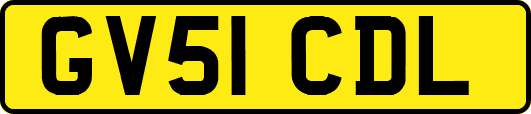 GV51 CDL